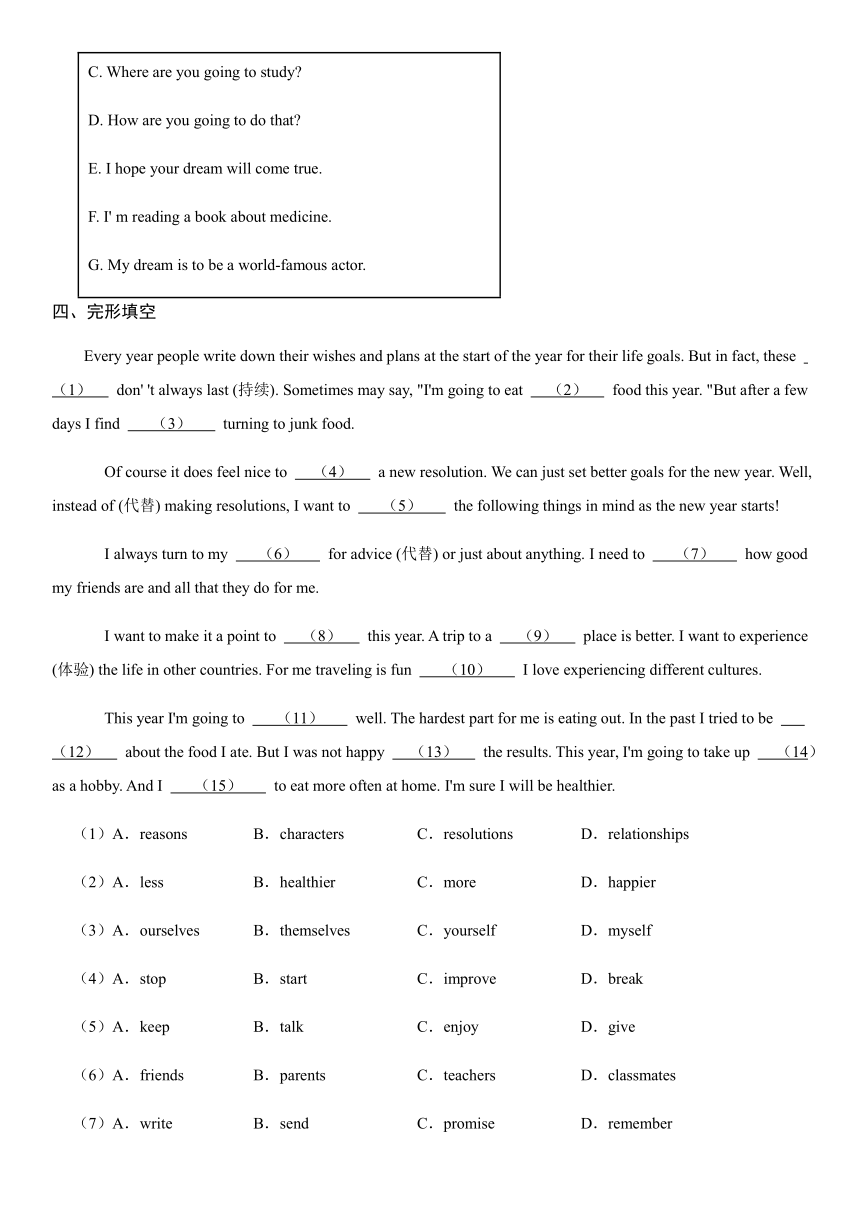 C. Where are you going to study?

D. How are you going to do that?

E. I hope your dream will come true.

F. I' m reading a book about medicine.

G. My dream is to be a world-famous actor.

四、完形填空

Every year people write down their wishes and plans at the start of the year for their life goals. But in fact, these （1） don' 't always last (持续). Sometimes may say, "I'm going to eat （2） food this year. "But after a few days I find （3） turning to junk food.

Of course it does feel nice to （4） a new resolution. We can just set better goals for the new year. Well, instead of (代替) making resolutions, I want to （5） the following things in mind as the new year starts!

I always turn to my （6） for advice (代替) or just about anything. I need to （7） how good my friends are and all that they do for me.

I want to make it a point to （8） this year. A trip to a （9） place is better. I want to experience (体验) the life in other countries. For me traveling is fun （10） I love experiencing different cultures.

This year I'm going to （11） well. The hardest part for me is eating out. In the past I tried to be （12） about the food I ate. But I was not happy （13） the results. This year, I'm going to take up （14） as a hobby. And I （15） to eat more often at home. I'm sure I will be healthier.

（1）A．reasons　B．characters　C．resolutions　D．relationships

（2）A．less　B．healthier　C．more　D．happier

（3）A．ourselves　B．themselves　C．yourself　D．myself

（4）A．stop　B．start　C．improve　D．break

（5）A．keep　B．talk　C．enjoy　D．give

（6）A．friends　B．parents　C．teachers　D．classmates

（7）A．write　B．send　C．promise　D．remember